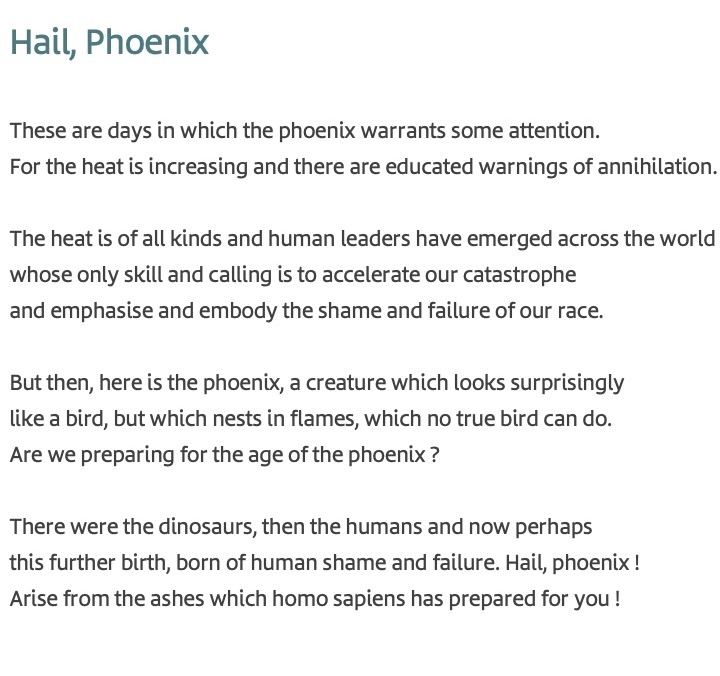 Hail, Phoenix

These are days in which the phoenix warrants some attention.
For the heat is increasing and there are educated warnings of annihilation.

The heat is of all kinds and human leaders have emerged across the world
whose only skill and calling is to accelerate our catastrophe
and emphasise and embody the shame and failure of our race.

But then, here is the phoenix, a creature which looks surprisingly
like a bird, but which nests in flames, which no true bird can do.
Are we preparing for the age of the phoenix ?

There were the dinosaurs, then the humans and now perhaps
this further birth, born of human shame and failure. Hail, phoenix !
Arise from the ashes which homo sapiens has prepared for you !